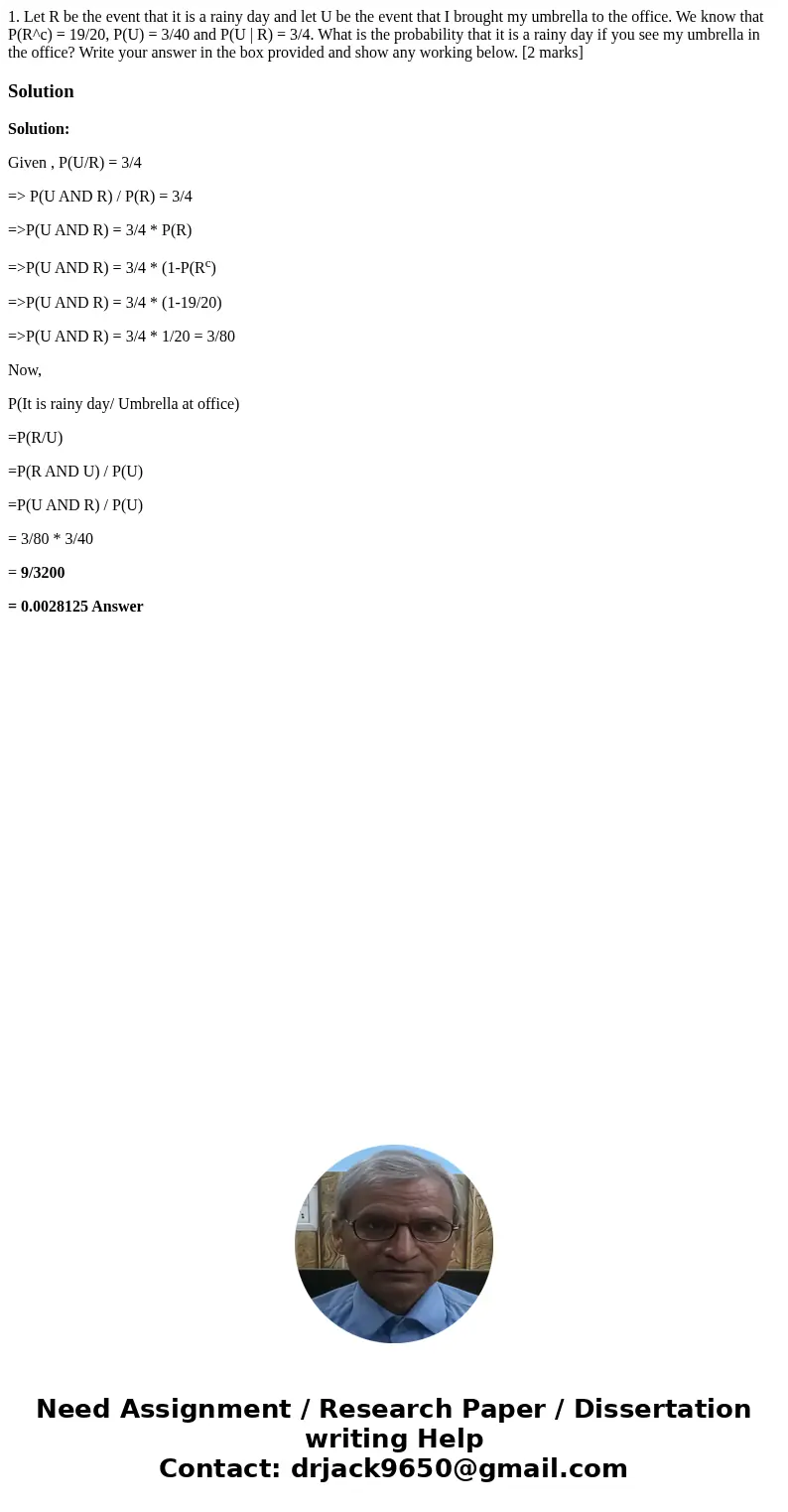 1. Let R be the event that it is a rainy day and let U be the event that I brought my umbrella to the office. We know that P(R^c) = 19/20, P(U) = 3/40 and P(U | R) = 3/4. What is the probability that it is a rainy day if you see my umbrella in the office? Write your answer in the box provided and show any working below. [2 marks]

Solution

Solution:

Given , P(U/R) = 3/4

=> P(U AND R) / P(R) = 3/4

=>P(U AND R) = 3/4 * P(R)

=>P(U AND R) = 3/4 * (1-P($R^c$)

=>P(U AND R) = 3/4 * (1-19/20)

=>P(U AND R) = 3/4 * 1/20 = 3/80

Now,

P(It is rainy day/ Umbrella at office)

=P(R/U)

=P(R AND U) / P(U)

=P(U AND R) / P(U)

= 3/80 * 3/40

= 9/3200

= 0.0028125 Answer

Need Assignment / Research Paper / Dissertation writing Help
Contact: drjack9650@gmail.com